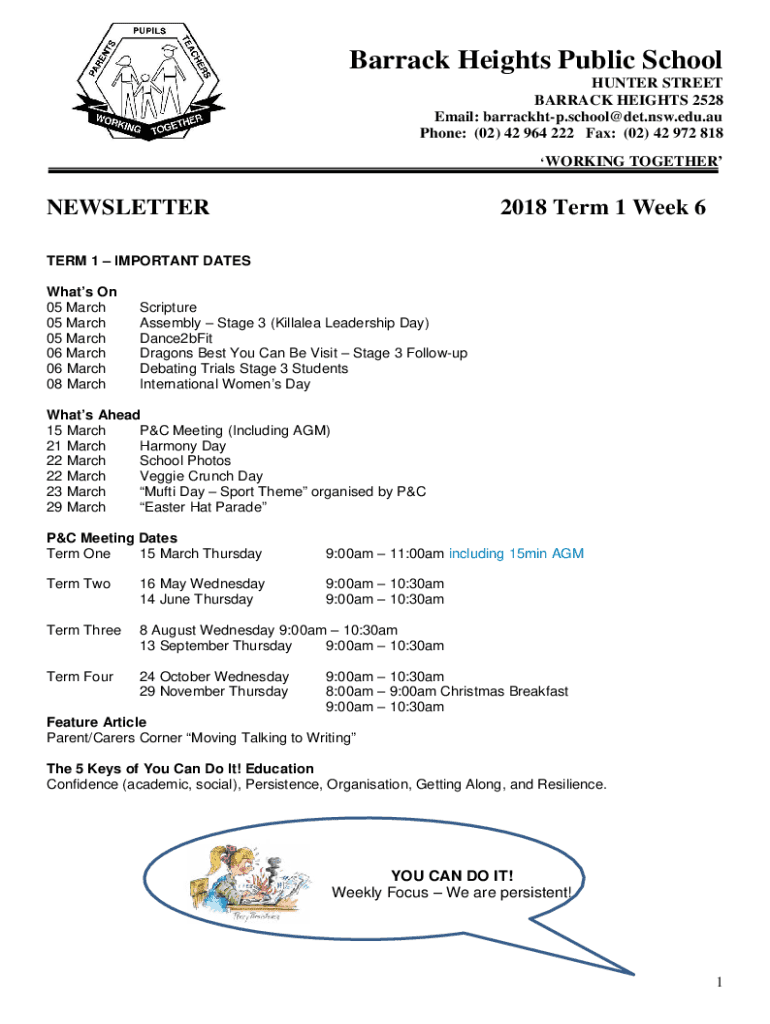 PUPILS
PARENTS
TEACHERS
WORKING TOGETHER

Barrack Heights Public School
HUNTER STREET
BARRACK HEIGHTS 2528
Email: barrackht-p.school@det.nsw.edu.au
Phone: (02) 42 964 222 Fax: (02) 42 972 818
'WORKING TOGETHER'

NEWSLETTER

2018 Term 1 Week 6

TERM 1 – IMPORTANT DATES

What's On
05 March Scripture
05 March Assembly – Stage 3 (Killalea Leadership Day)
05 March Dance2bFit
06 March Dragons Best You Can Be Visit – Stage 3 Follow-up
06 March Debating Trials Stage 3 Students
08 March International Women's Day

What's Ahead
15 March P&C Meeting (Including AGM)
21 March Harmony Day
22 March School Photos
22 March Veggie Crunch Day
23 March "Mufti Day – Sport Theme" organised by P&C
29 March "Easter Hat Parade"

P&C Meeting Dates
Term One 15 March Thursday 9:00am – 11:00am including 15min AGM

Term Two 16 May Wednesday 9:00am – 10:30am
14 June Thursday 9:00am – 10:30am

Term Three 8 August Wednesday 9:00am – 10:30am
13 September Thursday 9:00am – 10:30am

Term Four 24 October Wednesday 9:00am – 10:30am
29 November Thursday 8:00am – 9:00am Christmas Breakfast
9:00am – 10:30am

Feature Article
Parent/Carers Corner "Moving Talking to Writing"

The 5 Keys of You Can Do It! Education
Confidence (academic, social), Persistence, Organisation, Getting Along, and Resilience.

YOU CAN DO IT!
Weekly Focus – We are persistent!

1